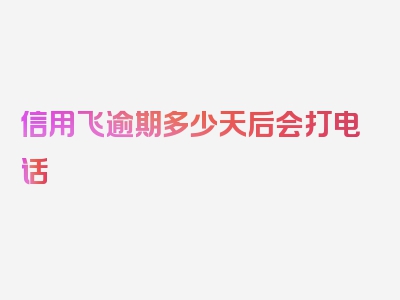 信用飞逾期多少天后会打电话